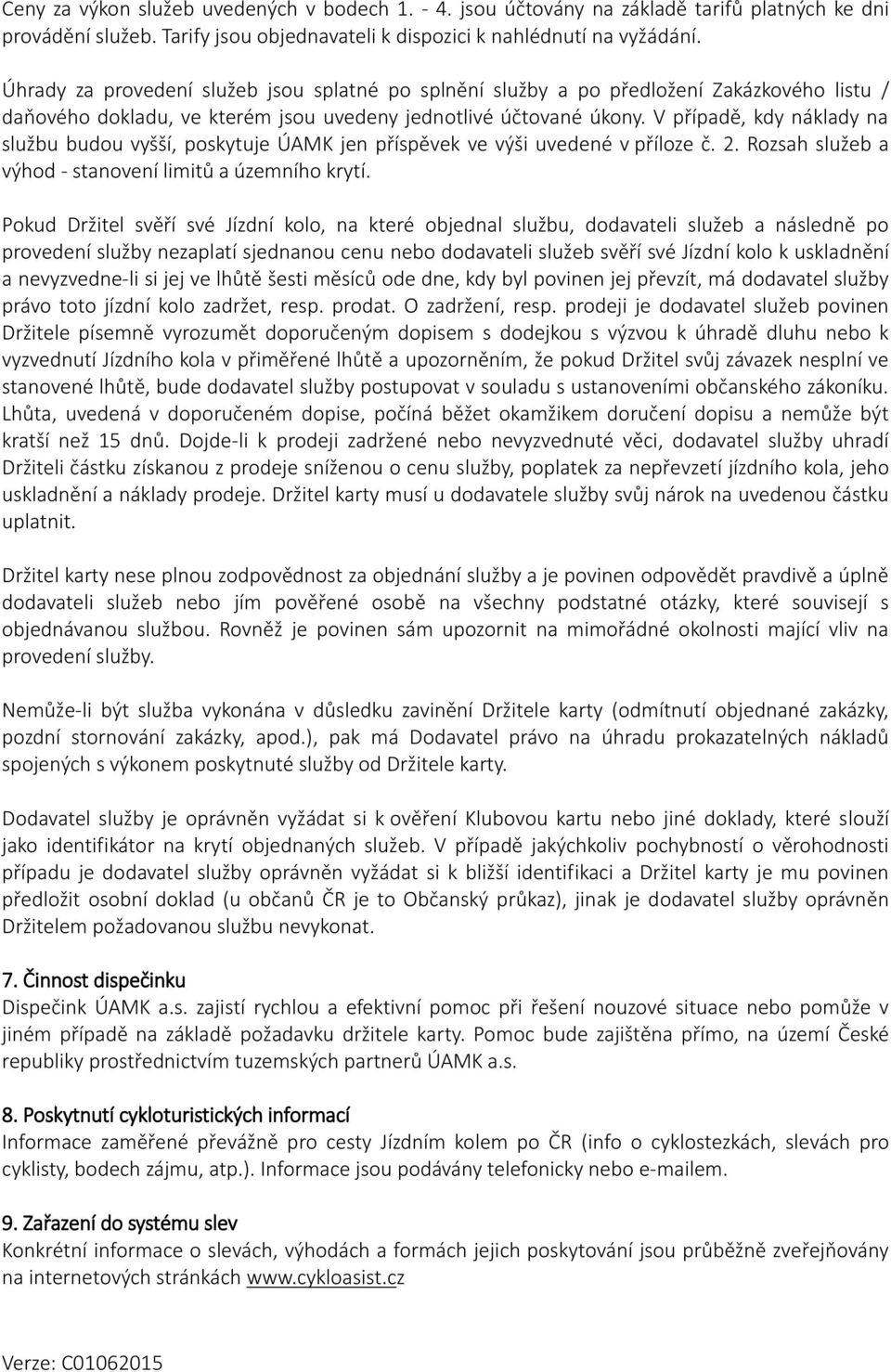 Ceny za výkon služeb uvedených v bodech 1. - 4. jsou účtovány na základě tarifů platných ke dni provádění služeb. Tarify jsou objednavateli k dispozici k nahlédnutí na vyžádání.

Úhrady za provedení služeb jsou splatné po splnění služby a po předložení Zakázkového listu / daňového dokladu, ve kterém jsou uvedeny jednotlivé účtované úkony. V případě, kdy náklady na službu budou vyšší, poskytuje ÚAMK jen příspěvek ve výši uvedené v příloze č. 2. Rozsah služeb a výhod - stanovení limitů a územního krytí.

Pokud Držitel svěří své Jízdní kolo, na které objednal službu, dodavateli služeb a následně po provedení služby nezaplatí sjednanou cenu nebo dodavateli služeb svěří své Jízdní kolo k uskladnění a nevyzvedne-li si jej ve lhůtě šesti měsíců ode dne, kdy byl povinen jej převzít, má dodavatel služby právo toto jízdní kolo zadržet, resp. prodat. O zadržení, resp. prodeji je dodavatel služeb povinen Držitele písemně vyrozumět doporučeným dopisem s dodejkou s výzvou k úhradě dluhu nebo k vyzvednutí Jízdního kola v přiměřené lhůtě a upozorněním, že pokud Držitel svůj závazek nesplní ve stanovené lhůtě, bude dodavatel služby postupovat v souladu s ustanoveními občanského zákoníku. Lhůta, uvedená v doporučeném dopise, počíná běžet okamžikem doručení dopisu a nemůže být kratší než 15 dnů. Dojde-li k prodeji zadržené nebo nevyzvednuté věci, dodavatel služby uhradí Držiteli částku získanou z prodeje sníženou o cenu služby, poplatek za nepřevzetí jízdního kola, jeho uskladnění a náklady prodeje. Držitel karty musí u dodavatele služby svůj nárok na uvedenou částku uplatnit.

Držitel karty nese plnou zodpovědnost za objednání služby a je povinen odpovědět pravdivě a úplně dodavateli služeb nebo jím pověřené osobě na všechny podstatné otázky, které souvisejí s objednávanou službou. Rovněž je povinen sám upozornit na mimořádné okolnosti mající vliv na provedení služby.

Nemůže-li být služba vykonána v důsledku zavinění Držitele karty (odmítnutí objednané zakázky, pozdní stornování zakázky, apod.), pak má Dodavatel právo na úhradu prokazatelných nákladů spojených s výkonem poskytnuté služby od Držitele karty.

Dodavatel služby je oprávněn vyžádat si k ověření Klubovou kartu nebo jiné doklady, které slouží jako identifikátor na krytí objednaných služeb. V případě jakýchkoliv pochybností o věrohodnosti případu je dodavatel služby oprávněn vyžádat si k bližší identifikaci a Držitel karty je mu povinen předložit osobní doklad (u občanů ČR je to Občanský průkaz), jinak je dodavatel služby oprávněn Držitelem požadovanou službu nevykonat.

7. Činnost dispečinku
Dispečink ÚAMK a.s. zajistí rychlou a efektivní pomoc při řešení nouzové situace nebo pomůže v jiném případě na základě požadavku držitele karty. Pomoc bude zajištěna přímo, na území České republiky prostřednictvím tuzemských partnerů ÚAMK a.s.

8. Poskytnutí cykloturistických informací
Informace zaměřené převážně pro cesty Jízdním kolem po ČR (info o cyklostezkách, slevách pro cyklisty, bodech zájmu, atp.). Informace jsou podávány telefonicky nebo e-mailem.

9. Zařazení do systému slev
Konkrétní informace o slevách, výhodách a formách jejich poskytování jsou průběžně zveřejňovány na internetových stránkách www.cykloasist.cz

Verze: C01062015